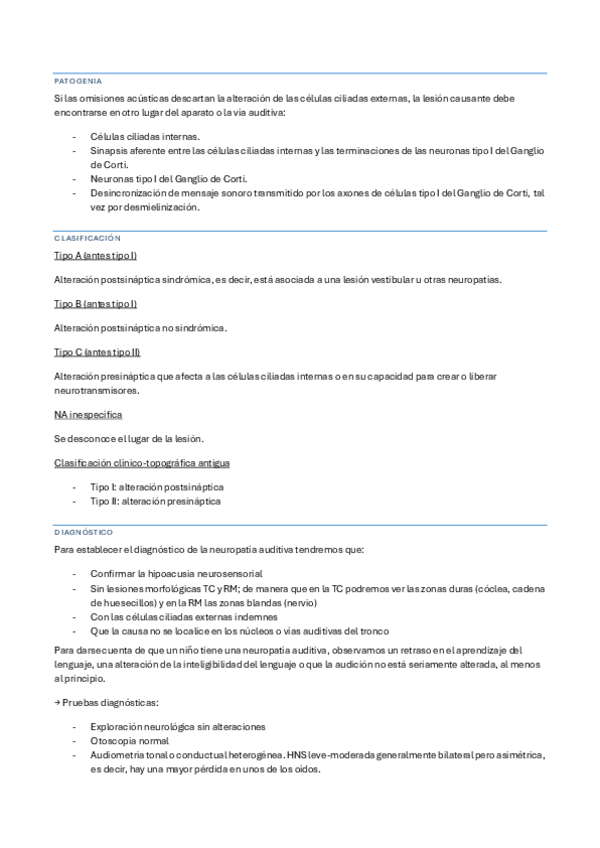 PATOGENIA

Si las omisiones acústicas descartan la alteración de las células ciliadas externas, la lesión causante debe encontrarse en otro lugar del aparato o la vía auditiva:

- Células ciliadas internas.
- Sinapsis aferente entre las células ciliadas internas y las terminaciones de las neuronas tipo I del Ganglio de Corti.
- Neuronas tipo I del Ganglio de Corti.
- Desincronización de mensaje sonoro transmitido por los axones de células tipo I del Ganglio de Corti, tal vez por desmielinización.

CLASIFICACIÓN

Tipo A (antes tipo I)

Alteración postsináptica sindrómica, es decir, está asociada a una lesión vestibular u otras neuropatías.

Tipo B (antes tipo I)

Alteración postsináptica no sindrómica.

Tipo C (antes tipo II)

Alteración presináptica que afecta a las células ciliadas internas o en su capacidad para crear o liberar neurotransmisores.

NA inespecífica

Se desconoce el lugar de la lesión.

Clasificación clínico-topográfica antigua

- Tipo I: alteración postsináptica
- Tipo II: alteración presináptica

DIAGNÓSTICO

Para establecer el diagnóstico de la neuropatía auditiva tendremos que:

- Confirmar la hipoacusia neurosensorial
- Sin lesiones morfológicas TC y RM; de manera que en la TC podremos ver las zonas duras (cóclea, cadena de huesecillos) y en la RM las zonas blandas (nervio)
- Con las células ciliadas externas indemnes
- Que la causa no se localice en los núcleos o vías auditivas del tronco

Para darse cuenta de que un niño tiene una neuropatía auditiva, observamos un retraso en el aprendizaje del lenguaje, una alteración de la inteligibilidad del lenguaje o que la audición no está seriamente alterada, al menos al principio.

→ Pruebas diagnósticas:

- Exploración neurológica sin alteraciones
- Otoscopia normal
- Audiometría tonal o conductual heterogénea. HNS leve-moderada generalmente bilateral pero asimétrica, es decir, hay una mayor pérdida en unos de los oídos.